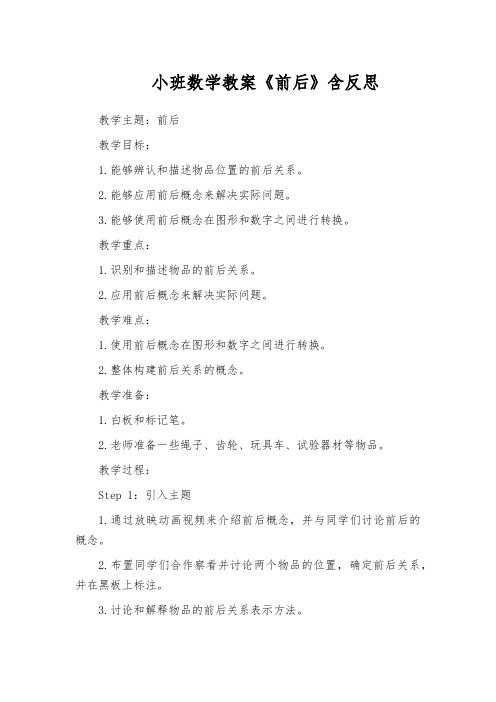 小班数学教案《前后》含反思

教学主题：前后

教学目标：

1.能够辨认和描述物品位置的前后关系。

2.能够应用前后概念来解决实际问题。

3.能够使用前后概念在图形和数字之间进行转换。

教学重点：

1.识别和描述物品的前后关系。

2.应用前后概念来解决实际问题。

教学难点：

1.使用前后概念在图形和数字之间进行转换。

2.整体构建前后关系的概念。

教学准备：

1.白板和标记笔。

2.老师准备一些绳子、齿轮、玩具车、试验器材等物品。

教学过程：

Step 1：引入主题

1.通过放映动画视频来介绍前后概念，并与同学们讨论前后的概念。

2.布置同学们合作察看并讨论两个物品的位置，确定前后关系，并在黑板上标注。

3.讨论和解释物品的前后关系表示方法。